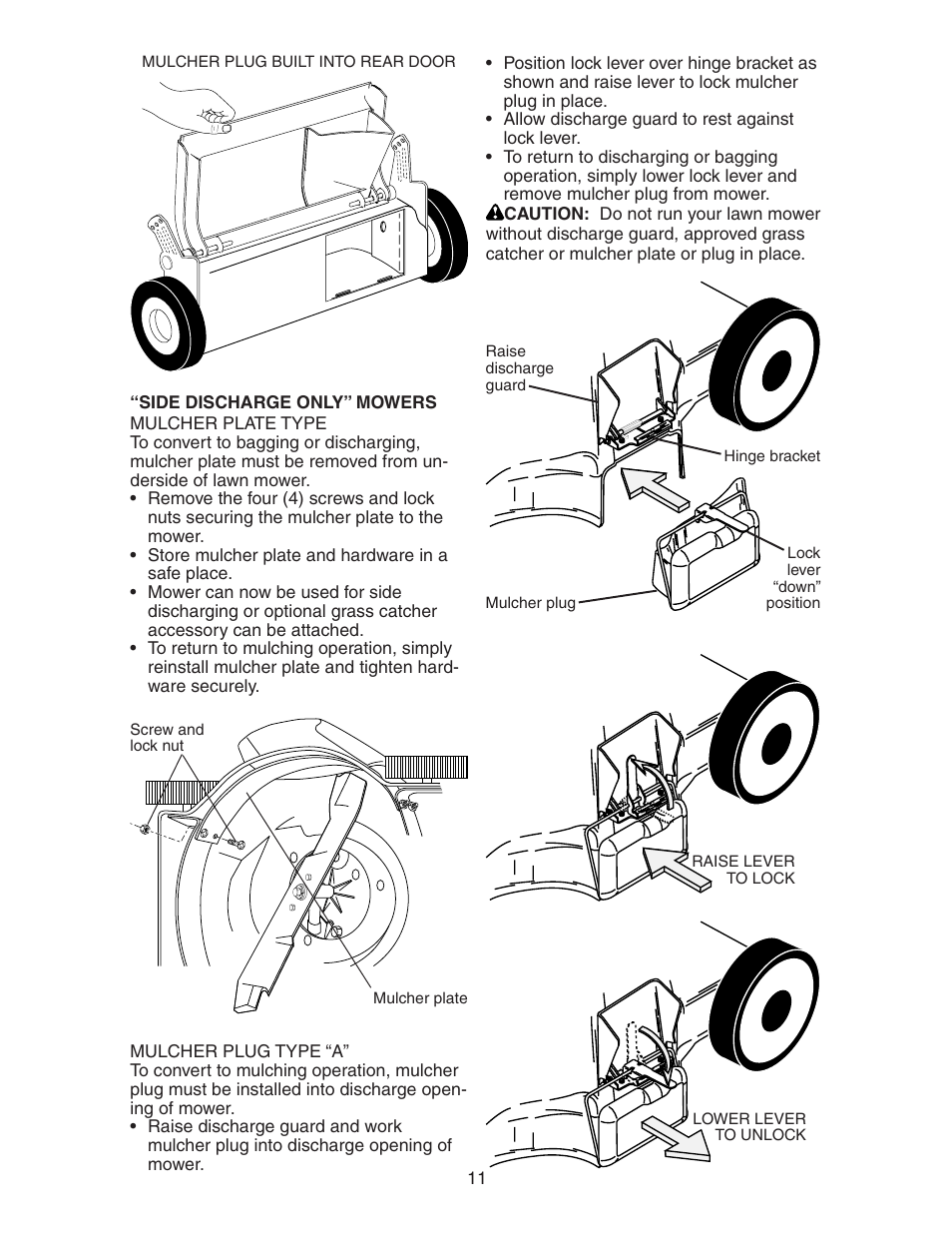 MULCHER PLUG BUILT INTO REAR DOOR

“SIDE DISCHARGE ONLY” MOWERS
MULCHER PLATE TYPE
To convert to bagging or discharging, mulcher plate must be removed from underside of lawn mower.
• Remove the four (4) screws and lock nuts securing the mulcher plate to the mower.
• Store mulcher plate and hardware in a safe place.
• Mower can now be used for side discharging or optional grass catcher accessory can be attached.
• To return to mulching operation, simply reinstall mulcher plate and tighten hardware securely.

Screw and lock nut

Mulcher plate

MULCHER PLUG TYPE “A”
To convert to mulching operation, mulcher plug must be installed into discharge opening of mower.
• Raise discharge guard and work mulcher plug into discharge opening of mower.

• Position lock lever over hinge bracket as shown and raise lever to lock mulcher plug in place.
• Allow discharge guard to rest against lock lever.
• To return to discharging or bagging operation, simply lower lock lever and remove mulcher plug from mower.
CAUTION: Do not run your lawn mower without discharge guard, approved grass catcher or mulcher plate or plug in place.

Raise discharge guard

Hinge bracket

Lock lever “down” position

Mulcher plug

RAISE LEVER TO LOCK

LOWER LEVER TO UNLOCK

11